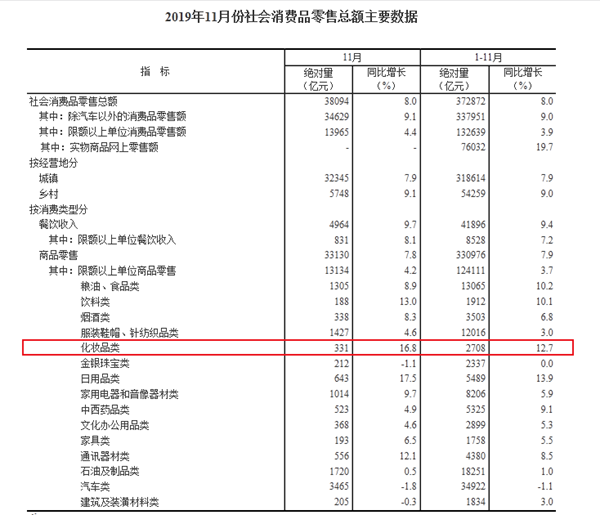 2019年11月份社会消费品零售总额主要数据

| 指 标 | 11月 绝对量（亿元） | 11月 同比增长（%） | 1-11月 绝对量（亿元） | 1-11月 同比增长（%） |
|---|---|---|---|---|
| 社会消费品零售总额 | 38094 | 8.0 | 372872 | 8.0 |
| 其中：除汽车以外的消费品零售额 | 34629 | 9.1 | 337951 | 9.0 |
| 其中：限额以上单位消费品零售额 | 13965 | 4.4 | 132639 | 3.9 |
| 其中：实物商品网上零售额 | - | - | 76032 | 19.7 |
| 按经营地分 | | | | |
| 城镇 | 32345 | 7.9 | 318614 | 7.9 |
| 乡村 | 5748 | 9.1 | 54259 | 9.0 |
| 按消费类型分 | | | | |
| 餐饮收入 | 4964 | 9.7 | 41896 | 9.4 |
| 其中：限额以上单位餐饮收入 | 831 | 8.1 | 8528 | 7.2 |
| 商品零售 | 33130 | 7.8 | 330976 | 7.9 |
| 其中：限额以上单位商品零售 | 13134 | 4.2 | 124111 | 3.7 |
| 粮油、食品类 | 1305 | 8.9 | 13065 | 10.2 |
| 饮料类 | 188 | 13.0 | 1912 | 10.1 |
| 烟酒类 | 338 | 8.3 | 3503 | 6.8 |
| 服装鞋帽、针纺织品类 | 1427 | 4.6 | 12016 | 3.0 |
| 化妆品类 | 331 | 16.8 | 2708 | 12.7 |
| 金银珠宝类 | 212 | -1.1 | 2337 | 0.0 |
| 日用品类 | 643 | 17.5 | 5489 | 13.9 |
| 家用电器和音像器材类 | 1014 | 9.7 | 8206 | 5.9 |
| 中西药品类 | 523 | 4.9 | 5325 | 9.1 |
| 文化办公用品类 | 368 | 4.6 | 2899 | 5.3 |
| 家具类 | 193 | 6.5 | 1758 | 5.5 |
| 通讯器材类 | 556 | 12.1 | 4380 | 8.5 |
| 石油及制品类 | 1720 | 0.5 | 18251 | 1.0 |
| 汽车类 | 3465 | -1.8 | 34922 | -1.1 |
| 建筑及装潢材料类 | 205 | -0.3 | 1834 | 3.0 |